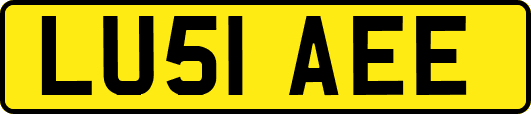 LU51 AEE